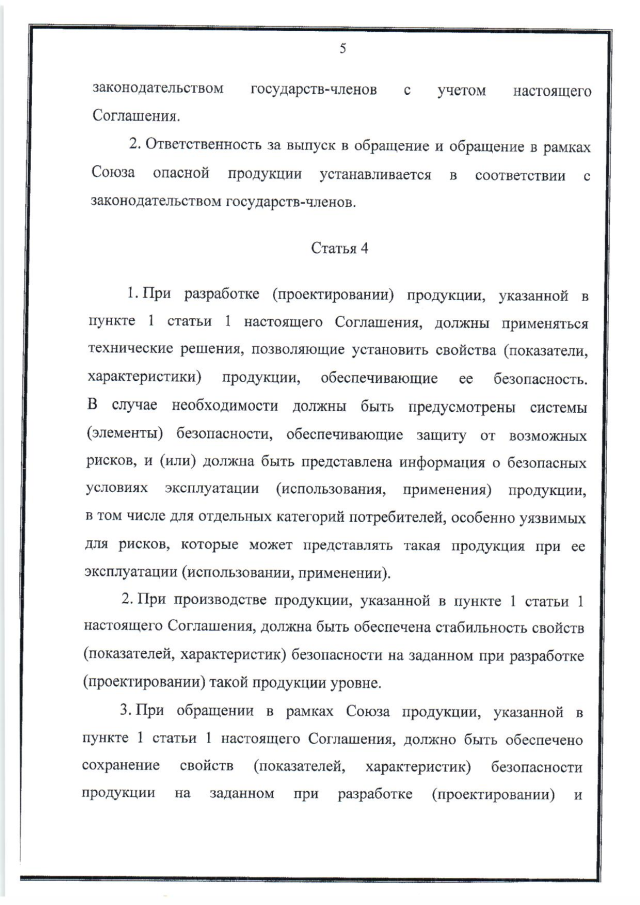 5

законодательством государств-членов с учетом настоящего Соглашения.

2. Ответственность за выпуск в обращение и обращение в рамках Союза опасной продукции устанавливается в соответствии с законодательством государств-членов.

Статья 4

1. При разработке (проектировании) продукции, указанной в пункте 1 статьи 1 настоящего Соглашения, должны применяться технические решения, позволяющие установить свойства (показатели, характеристики) продукции, обеспечивающие ее безопасность. В случае необходимости должны быть предусмотрены системы (элементы) безопасности, обеспечивающие защиту от возможных рисков, и (или) должна быть представлена информация о безопасных условиях эксплуатации (использования, применения) продукции, в том числе для отдельных категорий потребителей, особенно уязвимых для рисков, которые может представлять такая продукция при ее эксплуатации (использовании, применении).

2. При производстве продукции, указанной в пункте 1 статьи 1 настоящего Соглашения, должна быть обеспечена стабильность свойств (показателей, характеристик) безопасности на заданном при разработке (проектировании) такой продукции уровне.

3. При обращении в рамках Союза продукции, указанной в пункте 1 статьи 1 настоящего Соглашения, должно быть обеспечено сохранение свойств (показателей, характеристик) безопасности продукции на заданном при разработке (проектировании) и